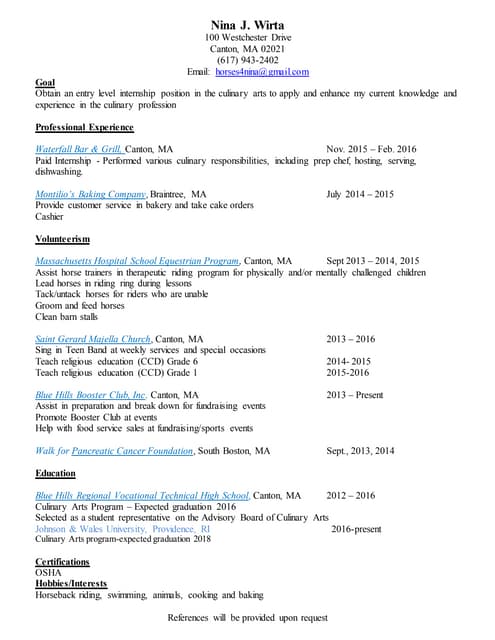 Nina J. Wirta
100 Westchester Drive
Canton, MA 02021
(617) 943-2402
Email: horses4nina@gmail.com

Goal
Obtain an entry level internship position in the culinary arts to apply and enhance my current knowledge and experience in the culinary profession

Professional Experience

Waterfall Bar & Grill, Canton, MA Nov. 2015 – Feb. 2016
Paid Internship - Performed various culinary responsibilities, including prep chef, hosting, serving, dishwashing.

Montilio's Baking Company, Braintree, MA July 2014 – 2015
Provide customer service in bakery and take cake orders
Cashier

Volunteerism

Massachusetts Hospital School Equestrian Program, Canton, MA Sept 2013 – 2014, 2015
Assist horse trainers in therapeutic riding program for physically and/or mentally challenged children
Lead horses in riding ring during lessons
Tack/untack horses for riders who are unable
Groom and feed horses
Clean barn stalls

Saint Gerard Majella Church, Canton, MA 2013 – 2016
Sing in Teen Band at weekly services and special occasions
Teach religious education (CCD) Grade 6 2014- 2015
Teach religious education (CCD) Grade 1 2015-2016

Blue Hills Booster Club, Inc. Canton, MA 2013 – Present
Assist in preparation and break down for fundraising events
Promote Booster Club at events
Help with food service sales at fundraising/sports events

Walk for Pancreatic Cancer Foundation, South Boston, MA Sept., 2013, 2014

Education

Blue Hills Regional Vocational Technical High School, Canton, MA 2012 – 2016
Culinary Arts Program – Expected graduation 2016
Selected as a student representative on the Advisory Board of Culinary Arts
Johnson & Wales University, Providence, RI 2016-present
Culinary Arts program-expected graduation 2018

Certifications
OSHA
Hobbies/Interests
Horseback riding, swimming, animals, cooking and baking

References will be provided upon request